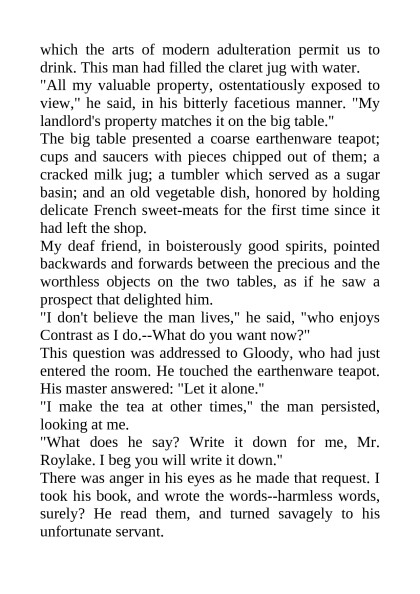 which the arts of modern adulteration permit us to drink. This man had filled the claret jug with water.
"All my valuable property, ostentatiously exposed to view," he said, in his bitterly facetious manner. "My landlord's property matches it on the big table."
The big table presented a coarse earthenware teapot; cups and saucers with pieces chipped out of them; a cracked milk jug; a tumbler which served as a sugar basin; and an old vegetable dish, honored by holding delicate French sweet-meats for the first time since it had left the shop.
My deaf friend, in boisterously good spirits, pointed backwards and forwards between the precious and the worthless objects on the two tables, as if he saw a prospect that delighted him.
"I don't believe the man lives," he said, "who enjoys Contrast as I do.--What do you want now?"
This question was addressed to Gloody, who had just entered the room. He touched the earthenware teapot. His master answered: "Let it alone."
"I make the tea at other times," the man persisted, looking at me.
"What does he say? Write it down for me, Mr. Roylake. I beg you will write it down."
There was anger in his eyes as he made that request. I took his book, and wrote the words--harmless words, surely? He read them, and turned savagely to his unfortunate servant.